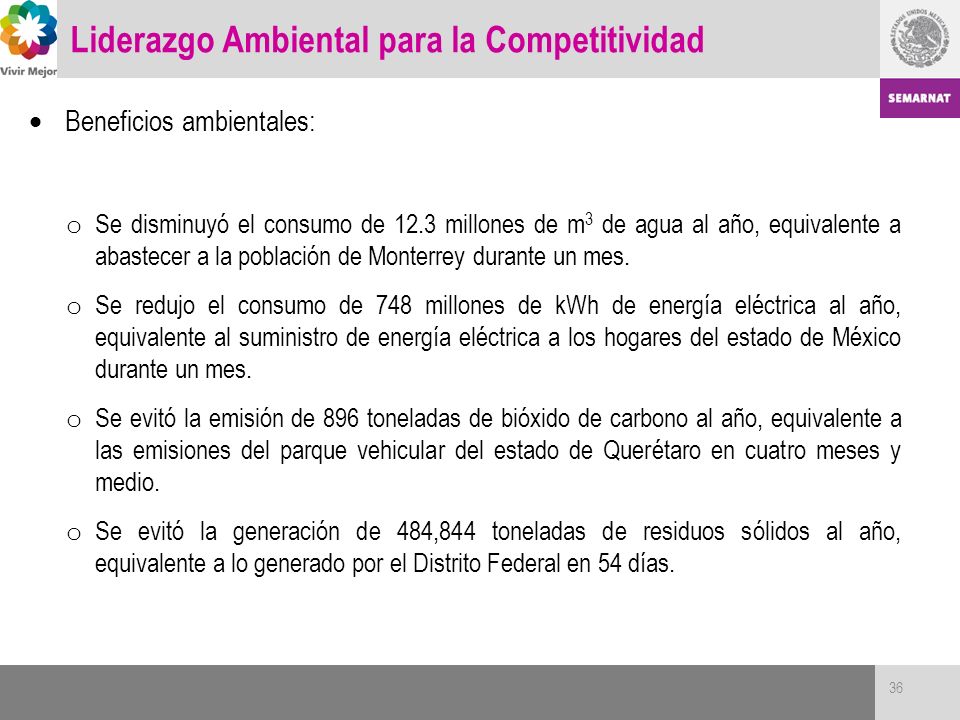 Vivir Mejor

Liderazgo Ambiental para la Competitividad

ESTADOS UNIDOS MEXICANOS

SEMARNAT

• Beneficios ambientales:

o Se disminuyó el consumo de 12.3 millones de $m^3$ de agua al año, equivalente a abastecer a la población de Monterrey durante un mes.

o Se redujo el consumo de 748 millones de kWh de energía eléctrica al año, equivalente al suministro de energía eléctrica a los hogares del estado de México durante un mes.

o Se evitó la emisión de 896 toneladas de bióxido de carbono al año, equivalente a las emisiones del parque vehicular del estado de Querétaro en cuatro meses y medio.

o Se evitó la generación de 484,844 toneladas de residuos sólidos al año, equivalente a lo generado por el Distrito Federal en 54 días.

36